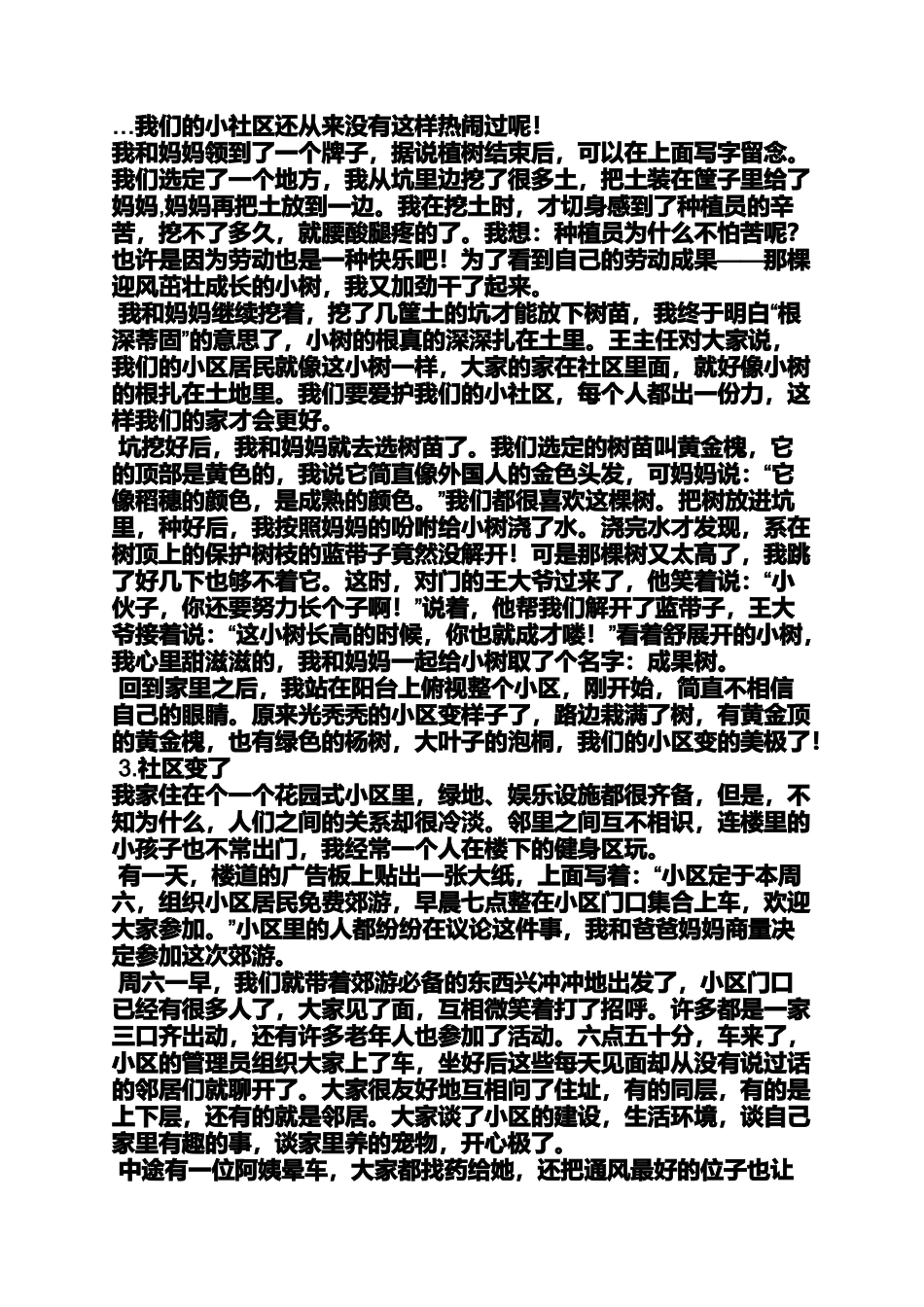 …我们的小社区还从来没有这样热闹过呢！
我和妈妈领到了一个牌子，据说植树结束后，可以在上面写字留念。我们选定了一个地方，我从坑里边挖了很多土，把土装在筐子里给了妈妈,妈妈再把土放到一边。我在挖土时，才切身感到了种植员的辛苦，挖不了多久，就腰酸腿疼的了。我想：种植员为什么不怕苦呢?也许是因为劳动也是一种快乐吧！为了看到自己的劳动成果——那棵迎风茁壮成长的小树，我又加劲干了起来。
我和妈妈继续挖着，挖了几筐土的坑才能放下树苗，我终于明白“根深蒂固”的意思了，小树的根真的深深扎在土里。王主任对大家说，我们的小区居民就像这小树一样，大家的家在社区里面，就好像小树的根扎在土地里。我们要爱护我们的小社区，每个人都出一份力，这样我们的家才会更好。
坑挖好后，我和妈妈就去选树苗了。我们选定的树苗叫黄金槐，它的顶部是黄色的，我说它简直像外国人的金色头发，可妈妈说：“它像稻穗的颜色，是成熟的颜色。”我们都很喜欢这棵树。把树放进坑里，种好后，我按照妈妈的吩咐给小树浇了水。浇完水才发现，系在树顶上的保护树枝的蓝带子竟然没解开！可是那棵树又太高了，我跳了好几下也够不着它。这时，对门的王大爷过来了，他笑着说：“小伙子，你还要努力长个子啊！”说着，他帮我们解开了蓝带子，王大爷接着说：“这小树长高的时候，你也就成才喽！”看着舒展开的小树，我心里甜滋滋的，我和妈妈一起给小树取了个名字：成果树。
回到家里之后，我站在阳台上俯视整个小区，刚开始，简直不相信自己的眼睛。原来光秃秃的小区变样子了，路边栽满了树，有黄金顶的黄金槐，也有绿色的杨树，大叶子的泡桐，我们的小区变的美极了！
3.社区变了
我家住在个一个花园式小区里，绿地、娱乐设施都很齐备，但是，不知为什么，人们之间的关系却很冷淡。邻里之间互不相识，连楼里的小孩子也不常出门，我经常一个人在楼下的健身区玩。
有一天，楼道的广告板上贴出一张大纸，上面写着：“小区定于本周六，组织小区居民免费郊游，早晨七点整在小区门口集合上车，欢迎大家参加。”小区里的人都纷纷在议论这件事，我和爸爸妈妈商量决定参加这次郊游。
周六一早，我们就带着郊游必备的东西兴冲冲地出发了，小区门口已经有很多人了，大家见了面，互相微笑着打了招呼。许多都是一家三口齐出动，还有许多老年人也参加了活动。六点五十分，车来了，小区的管理员组织大家上了车，坐好后这些每天见面却从没有说过话的邻居们就聊开了。大家很友好地互相问了住址，有的同层，有的是上下层，还有的就是邻居。大家谈了小区的建设，生活环境，谈自己家里有趣的事，谈家里养的宠物，开心极了。
中途有一位阿姨晕车，大家都找药给她，还把通风最好的位子也让